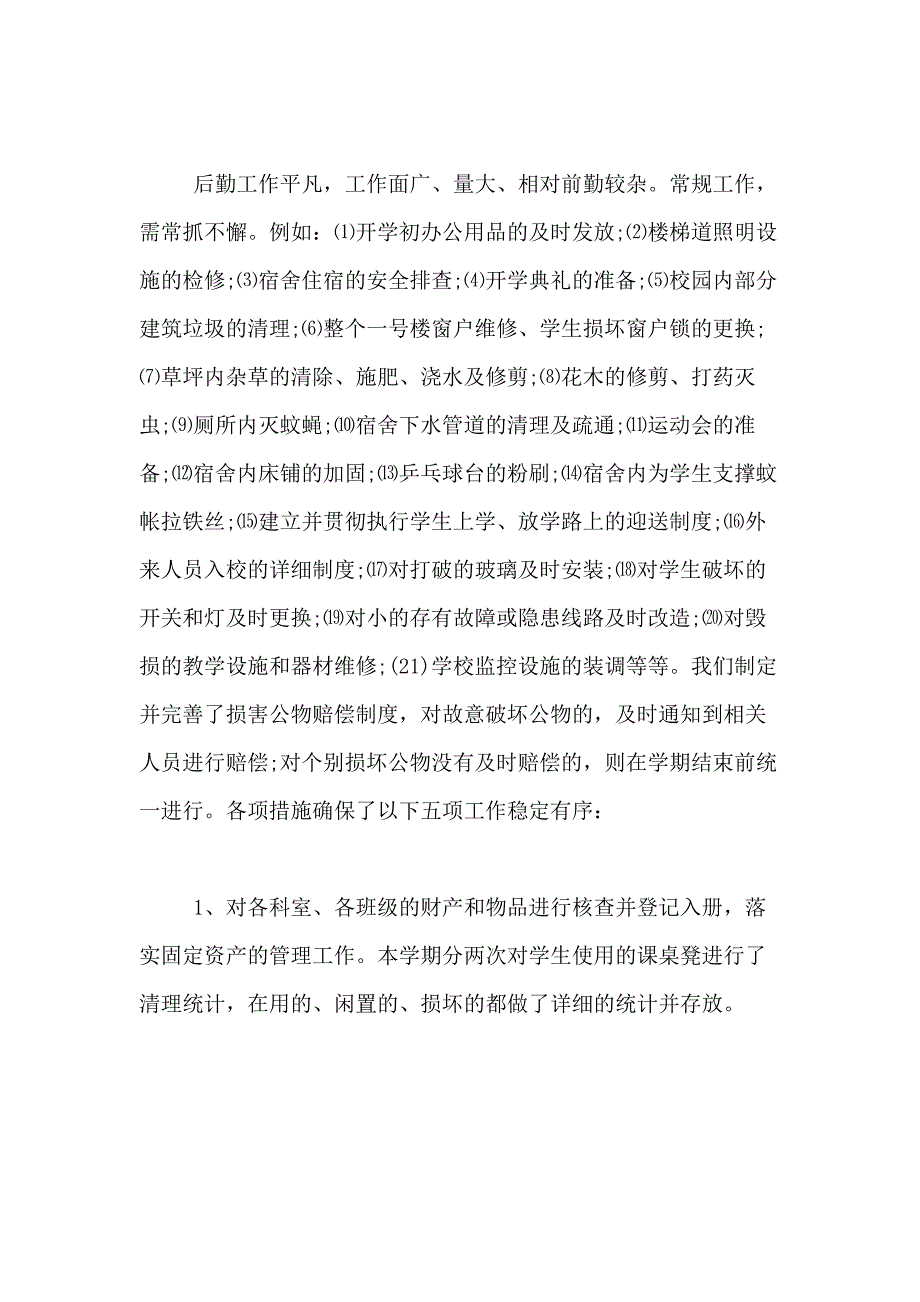 后勤工作平凡，工作面广、量大、相对前勤较杂。常规工作，需常抓不懈。例如：⑴开学初办公用品的及时发放;⑵楼梯道照明设施的检修;⑶宿舍住宿的安全排查;⑷开学典礼的准备;⑸校园内部分建筑垃圾的清理;⑹整个一号楼窗户维修、学生损坏窗户锁的更换;⑺草坪内杂草的清除、施肥、浇水及修剪;⑻花木的修剪、打药灭虫;⑼厕所内灭蚊蝇;⑽宿舍下水管道的清理及疏通;⑾运动会的准备;⑿宿舍内床铺的加固;⒀乒乓球台的粉刷;⒁宿舍内为学生支撑蚊帐拉铁丝;⒂建立并贯彻执行学生上学、放学路上的迎送制度;⒃外来人员入校的详细制度;⒄对打破的玻璃及时安装;⒅对学生破坏的开关和灯及时更换;⒆对小的存有故障或隐患线路及时改造;⒇对毁损的教学设施和器材维修;(21)学校监控设施的装调等等。我们制定并完善了损害公物赔偿制度，对故意破坏公物的，及时通知到相关人员进行赔偿;对个别损坏公物没有及时赔偿的，则在学期结束前统一进行。各项措施确保了以下五项工作稳定有序：

1、对各科室、各班级的财产和物品进行核查并登记入册，落实固定资产的管理工作。本学期分两次对学生使用的课桌凳进行了清理统计，在用的、闲置的、损坏的都做了详细的统计并存放。